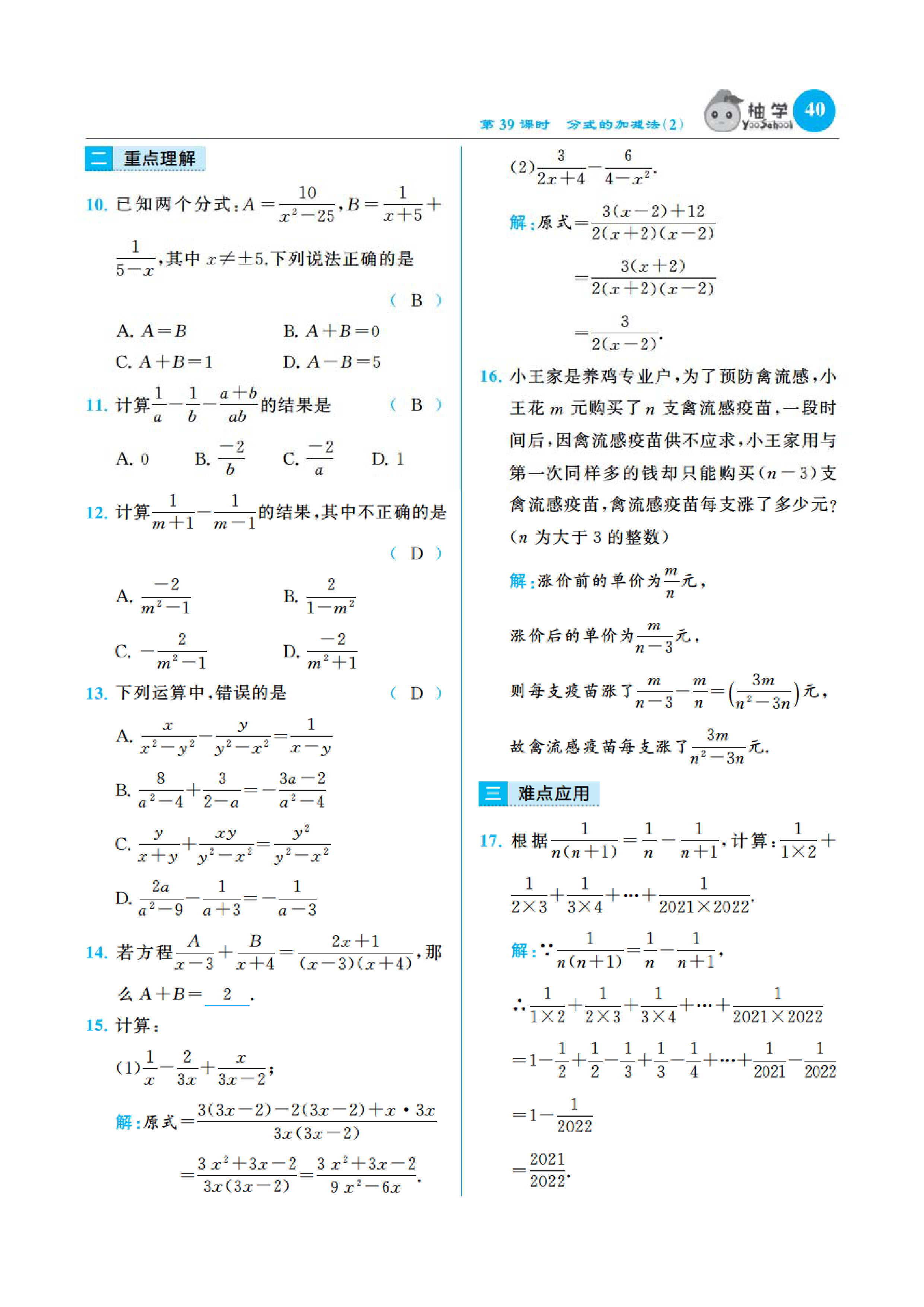 第 39 课时　分式的加减法(2)　柚学 YooSchool 40

二 重点理解

10. 已知两个分式：$A=\frac{10}{x^2-25}$，$B=\frac{1}{x+5}+\frac{1}{5-x}$，其中 $x\neq\pm5$.下列说法正确的是 ( B )

A. $A=B$　B. $A+B=0$

C. $A+B=1$　D. $A-B=5$

11. 计算$\frac{1}{a}-\frac{1}{b}-\frac{a+b}{ab}$的结果是 ( B )

A. 0　B. $\frac{-2}{b}$　C. $\frac{-2}{a}$　D. 1

12. 计算$\frac{1}{m+1}-\frac{1}{m-1}$的结果，其中不正确的是 ( D )

A. $\frac{-2}{m^2-1}$　B. $\frac{2}{1-m^2}$

C. $-\frac{2}{m^2-1}$　D. $\frac{-2}{m^2+1}$

13. 下列运算中，错误的是 ( D )

A. $\frac{x}{x^2-y^2}-\frac{y}{y^2-x^2}=\frac{1}{x-y}$

B. $\frac{8}{a^2-4}+\frac{3}{2-a}=-\frac{3a-2}{a^2-4}$

C. $\frac{y}{x+y}+\frac{xy}{y^2-x^2}=\frac{y^2}{y^2-x^2}$

D. $\frac{2a}{a^2-9}-\frac{1}{a+3}=-\frac{1}{a-3}$

14. 若方程$\frac{A}{x-3}+\frac{B}{x+4}=\frac{2x+1}{(x-3)(x+4)}$，那么 $A+B=$ 2 .

15. 计算：

(1)$\frac{1}{x}-\frac{2}{3x}+\frac{x}{3x-2}$；

解：原式$=\frac{3(3x-2)-2(3x-2)+x\cdot 3x}{3x(3x-2)}$

$=\frac{3x^2+3x-2}{3x(3x-2)}=\frac{3x^2+3x-2}{9x^2-6x}$.

(2)$\frac{3}{2x+4}-\frac{6}{4-x^2}$.

解：原式$=\frac{3(x-2)+12}{2(x+2)(x-2)}$

$=\frac{3(x+2)}{2(x+2)(x-2)}$

$=\frac{3}{2(x-2)}$.

16. 小王家是养鸡专业户，为了预防禽流感，小王花 $m$ 元购买了 $n$ 支禽流感疫苗，一段时间后，因禽流感疫苗供不应求，小王家用与第一次同样多的钱却只能购买$(n-3)$支禽流感疫苗，禽流感疫苗每支涨了多少元？($n$ 为大于 3 的整数)

解：涨价前的单价为$\frac{m}{n}$元，

涨价后的单价为$\frac{m}{n-3}$元，

则每支疫苗涨了$\frac{m}{n-3}-\frac{m}{n}=\left(\frac{3m}{n^2-3n}\right)$元，

故禽流感疫苗每支涨了$\frac{3m}{n^2-3n}$元.

三 难点应用

17. 根据$\frac{1}{n(n+1)}=\frac{1}{n}-\frac{1}{n+1}$，计算：$\frac{1}{1\times2}+\frac{1}{2\times3}+\frac{1}{3\times4}+\cdots+\frac{1}{2021\times2022}$.

解：$\because\frac{1}{n(n+1)}=\frac{1}{n}-\frac{1}{n+1}$，

$\therefore\frac{1}{1\times2}+\frac{1}{2\times3}+\frac{1}{3\times4}+\cdots+\frac{1}{2021\times2022}$

$=1-\frac{1}{2}+\frac{1}{2}-\frac{1}{3}+\frac{1}{3}-\frac{1}{4}+\cdots+\frac{1}{2021}-\frac{1}{2022}$

$=1-\frac{1}{2022}$

$=\frac{2021}{2022}$.